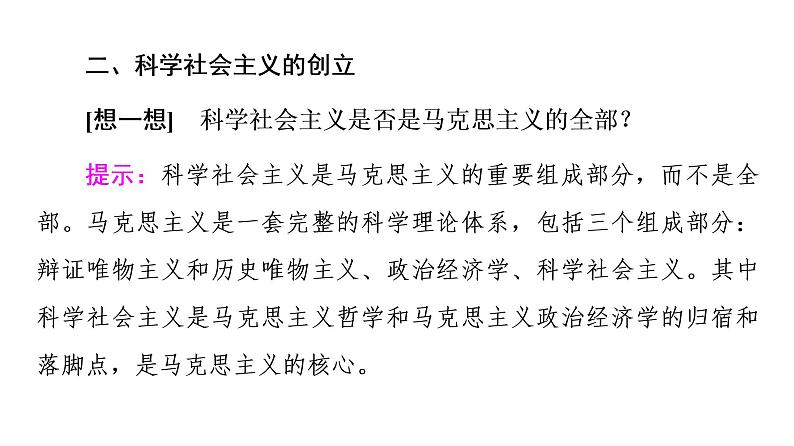 二、科学社会主义的创立

[想一想]　科学社会主义是否是马克思主义的全部？

提示：科学社会主义是马克思主义的重要组成部分，而不是全部。马克思主义是一套完整的科学理论体系，包括三个组成部分：辩证唯物主义和历史唯物主义、政治经济学、科学社会主义。其中科学社会主义是马克思主义哲学和马克思主义政治经济学的归宿和落脚点，是马克思主义的核心。